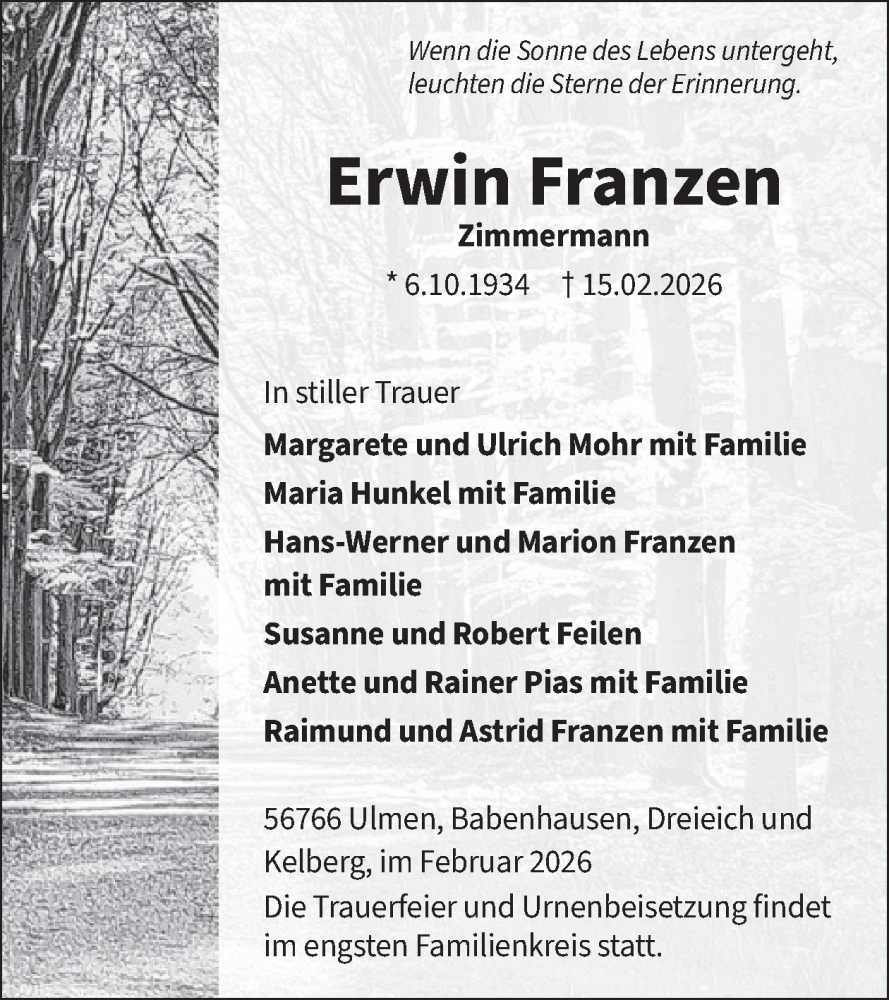 Wenn die Sonne des Lebens untergeht, leuchten die Sterne der Erinnerung.

Erwin Franzen

Zimmermann

* 6.10.1934 † 15.02.2026

In stiller Trauer

Margarete und Ulrich Mohr mit Familie

Maria Hunkel mit Familie

Hans-Werner und Marion Franzen mit Familie

Susanne und Robert Feilen

Anette und Rainer Pias mit Familie

Raimund und Astrid Franzen mit Familie

56766 Ulmen, Babenhausen, Dreieich und Kelberg, im Februar 2026

Die Trauerfeier und Urnenbeisetzung findet im engsten Familienkreis statt.